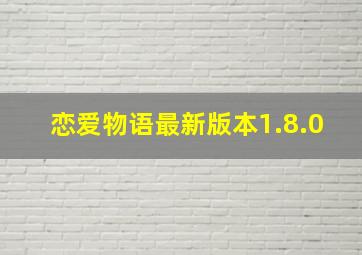 恋爱物语最新版本1.8.0